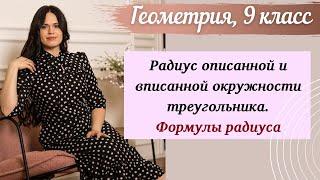 Геометрия, 9 класс

Радиус описанной и вписанной окружности треугольника.

Формулы радиуса